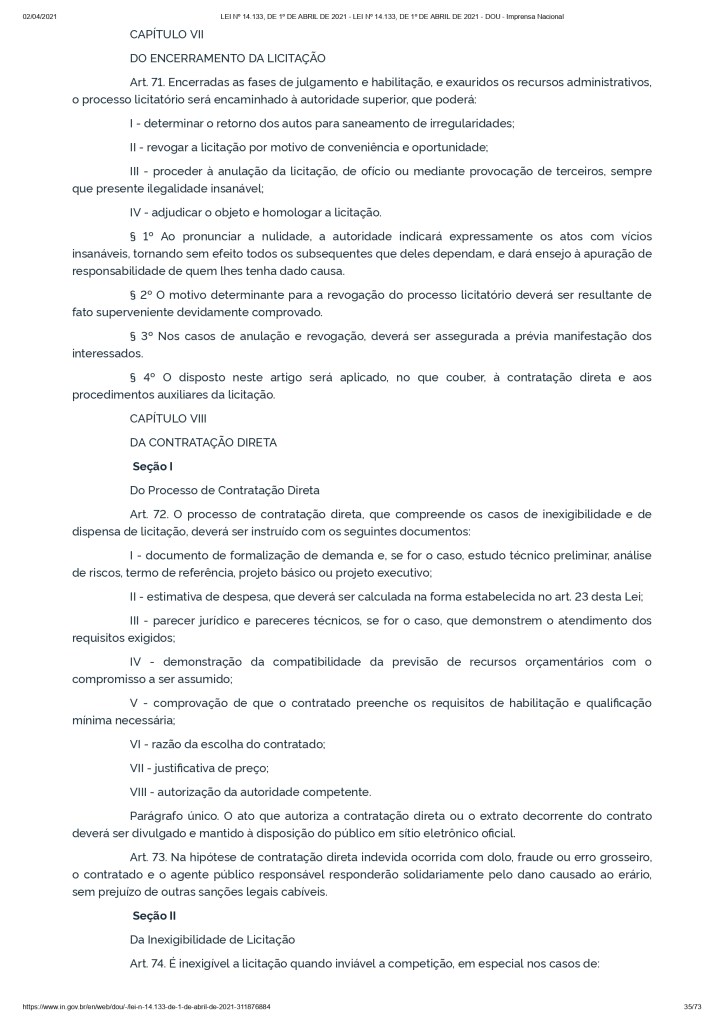 02/04/2021 LEI Nº 14.133, DE 1º DE ABRIL DE 2021 - LEI Nº 14.133, DE 1º DE ABRIL DE 2021 - DOU - Imprensa Nacional

CAPÍTULO VII

DO ENCERRAMENTO DA LICITAÇÃO

Art. 71. Encerradas as fases de julgamento e habilitação, e exauridos os recursos administrativos, o processo licitatório será encaminhado à autoridade superior, que poderá:

I - determinar o retorno dos autos para saneamento de irregularidades;

II - revogar a licitação por motivo de conveniência e oportunidade;

III - proceder à anulação da licitação, de ofício ou mediante provocação de terceiros, sempre que presente ilegalidade insanável;

IV - adjudicar o objeto e homologar a licitação.

§ 1º Ao pronunciar a nulidade, a autoridade indicará expressamente os atos com vícios insanáveis, tornando sem efeito todos os subsequentes que deles dependam, e dará ensejo à apuração de responsabilidade de quem lhes tenha dado causa.

§ 2º O motivo determinante para a revogação do processo licitatório deverá ser resultante de fato superveniente devidamente comprovado.

§ 3º Nos casos de anulação e revogação, deverá ser assegurada a prévia manifestação dos interessados.

§ 4º O disposto neste artigo será aplicado, no que couber, à contratação direta e aos procedimentos auxiliares da licitação.

CAPÍTULO VIII

DA CONTRATAÇÃO DIRETA

Seção I

Do Processo de Contratação Direta

Art. 72. O processo de contratação direta, que compreende os casos de inexigibilidade e de dispensa de licitação, deverá ser instruído com os seguintes documentos:

I - documento de formalização de demanda e, se for o caso, estudo técnico preliminar, análise de riscos, termo de referência, projeto básico ou projeto executivo;

II - estimativa de despesa, que deverá ser calculada na forma estabelecida no art. 23 desta Lei;

III - parecer jurídico e pareceres técnicos, se for o caso, que demonstrem o atendimento dos requisitos exigidos;

IV - demonstração da compatibilidade da previsão de recursos orçamentários com o compromisso a ser assumido;

V - comprovação de que o contratado preenche os requisitos de habilitação e qualificação mínima necessária;

VI - razão da escolha do contratado;

VII - justificativa de preço;

VIII - autorização da autoridade competente.

Parágrafo único. O ato que autoriza a contratação direta ou o extrato decorrente do contrato deverá ser divulgado e mantido à disposição do público em sítio eletrônico oficial.

Art. 73. Na hipótese de contratação direta indevida ocorrida com dolo, fraude ou erro grosseiro, o contratado e o agente público responsável responderão solidariamente pelo dano causado ao erário, sem prejuízo de outras sanções legais cabíveis.

Seção II

Da Inexigibilidade de Licitação

Art. 74. É inexigível a licitação quando inviável a competição, em especial nos casos de:

https://www.in.gov.br/en/web/dou/-/lei-n-14.133-de-1-de-abril-de-2021-311876884 35/73